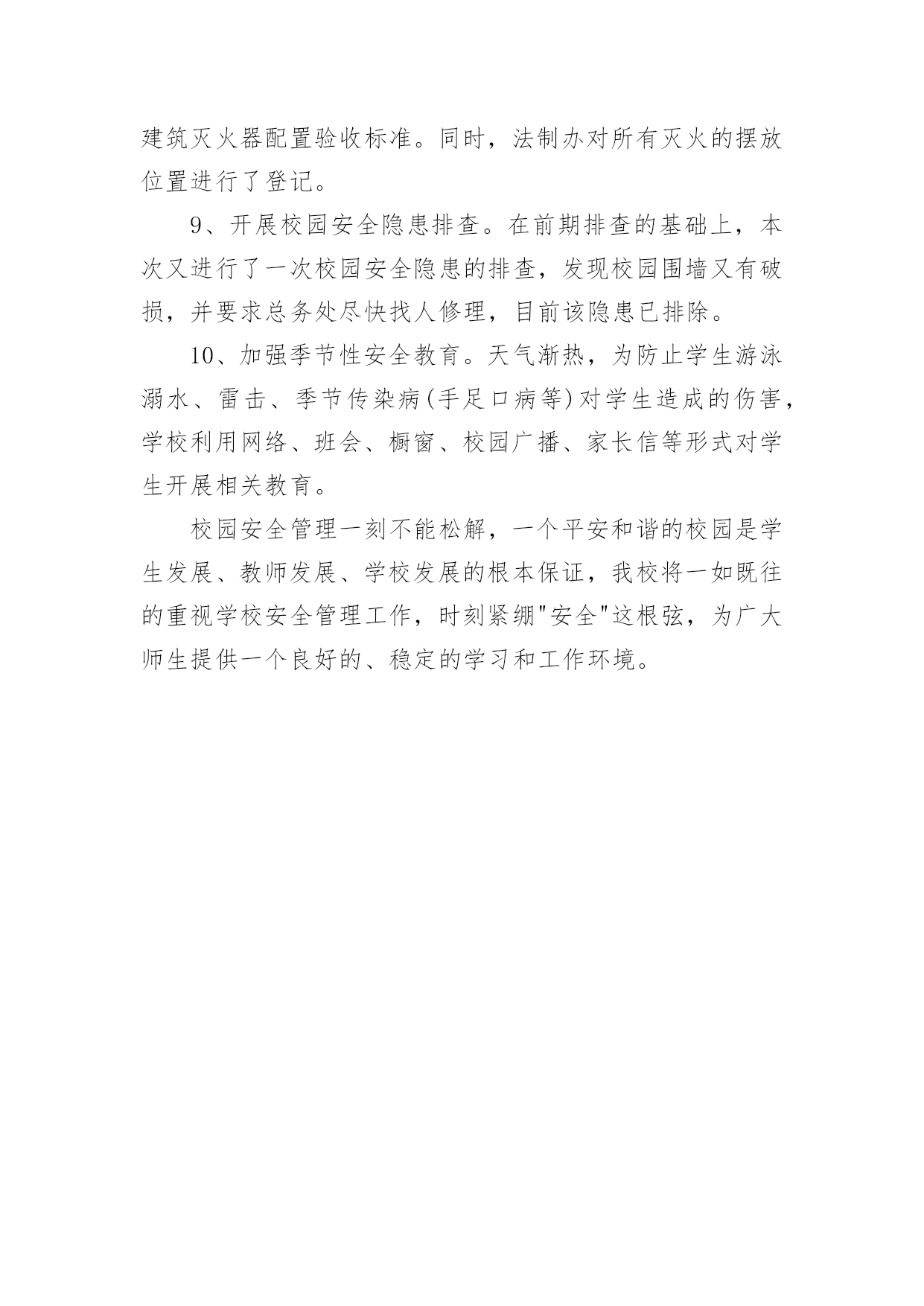 建筑灭火器配置验收标准。同时，法制办对所有灭火的摆放位置进行了登记。

9、开展校园安全隐患排查。在前期排查的基础上，本次又进行了一次校园安全隐患的排查，发现校园围墙又有破损，并要求总务处尽快找人修理，目前该隐患已排除。

10、加强季节性安全教育。天气渐热，为防止学生游泳溺水、雷击、季节传染病(手足口病等)对学生造成的伤害，学校利用网络、班会、橱窗、校园广播、家长信等形式对学生开展相关教育。

校园安全管理一刻不能松解，一个平安和谐的校园是学生发展、教师发展、学校发展的根本保证，我校将一如既往的重视学校安全管理工作，时刻紧绷"安全"这根弦，为广大师生提供一个良好的、稳定的学习和工作环境。